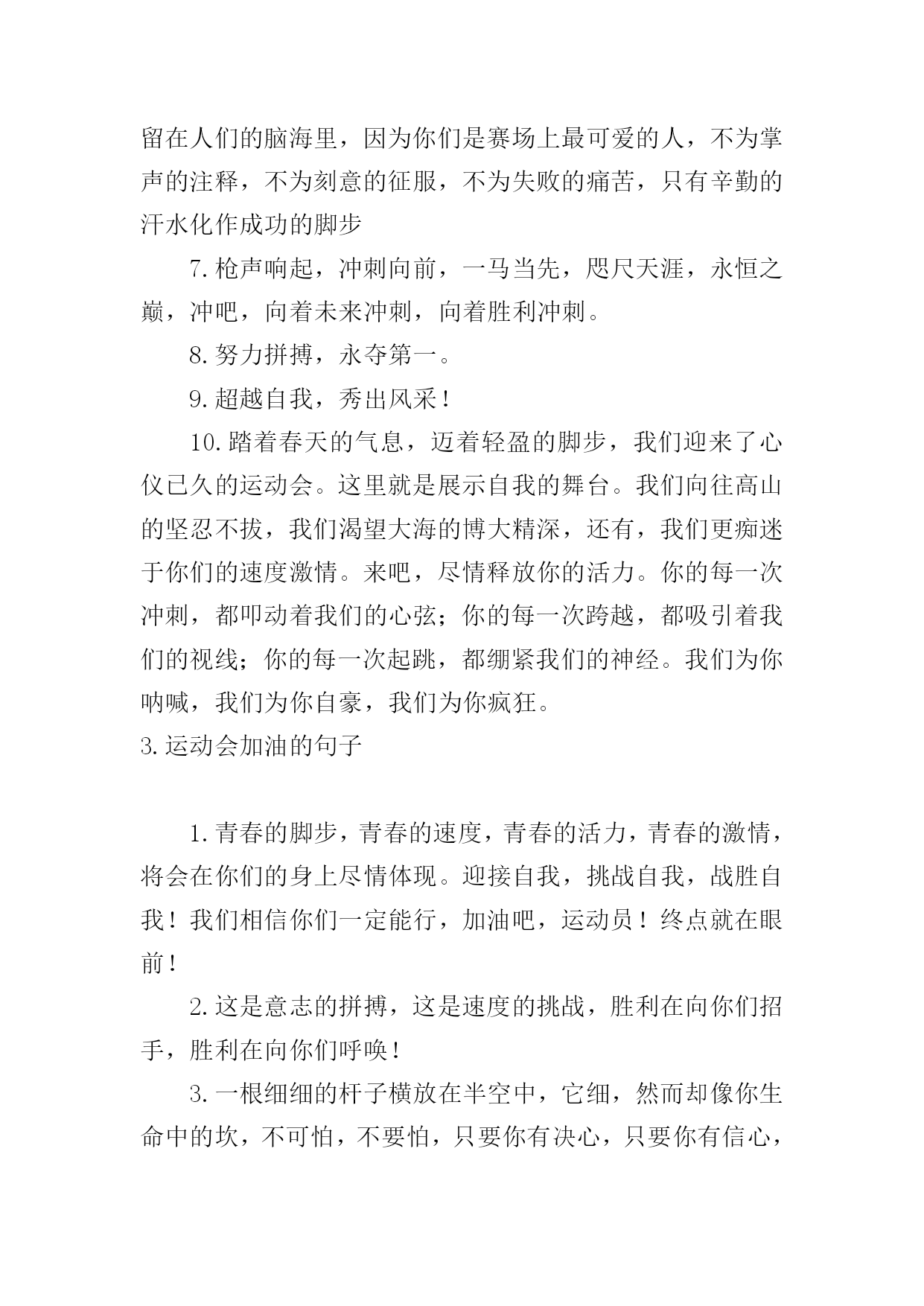 留在人们的脑海里，因为你们是赛场上最可爱的人，不为掌声的注释，不为刻意的征服，不为失败的痛苦，只有辛勤的汗水化作成功的脚步

7.枪声响起，冲刺向前，一马当先，咫尺天涯，永恒之巅，冲吧，向着未来冲刺，向着胜利冲刺。

8.努力拼搏，永夺第一。

9.超越自我，秀出风采！

10.踏着春天的气息，迈着轻盈的脚步，我们迎来了心仪已久的运动会。这里就是展示自我的舞台。我们向往高山的坚忍不拔，我们渴望大海的博大精深，还有，我们更痴迷于你们的速度激情。来吧，尽情释放你的活力。你的每一次冲刺，都叩动着我们的心弦；你的每一次跨越，都吸引着我们的视线；你的每一次起跳，都绷紧我们的神经。我们为你呐喊，我们为你自豪，我们为你疯狂。

3.运动会加油的句子

1.青春的脚步，青春的速度，青春的活力，青春的激情，将会在你们的身上尽情体现。迎接自我，挑战自我，战胜自我！我们相信你们一定能行，加油吧，运动员！终点就在眼前！

2.这是意志的拼搏，这是速度的挑战，胜利在向你们招手，胜利在向你们呼唤！

3.一根细细的杆子横放在半空中，它细，然而却像你生命中的坎，不可怕，不要怕，只要你有决心，只要你有信心，